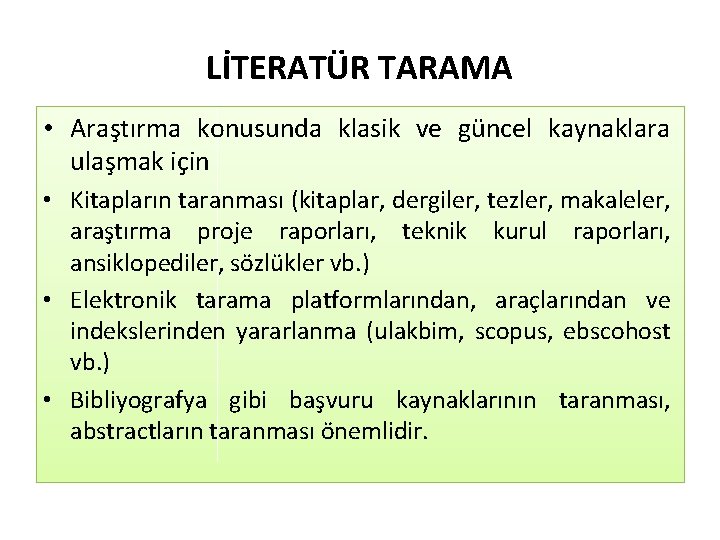 LİTERATÜR TARAMA

• Araştırma konusunda klasik ve güncel kaynaklara ulaşmak için

• Kitapların taranması (kitaplar, dergiler, tezler, makaleler, araştırma proje raporları, teknik kurul raporları, ansiklopediler, sözlükler vb.)

• Elektronik tarama platformlarından, araçlarından ve indekslerinden yararlanma (ulakbim, scopus, ebscohost vb.)

• Bibliyografya gibi başvuru kaynaklarının taranması, abstractların taranması önemlidir.